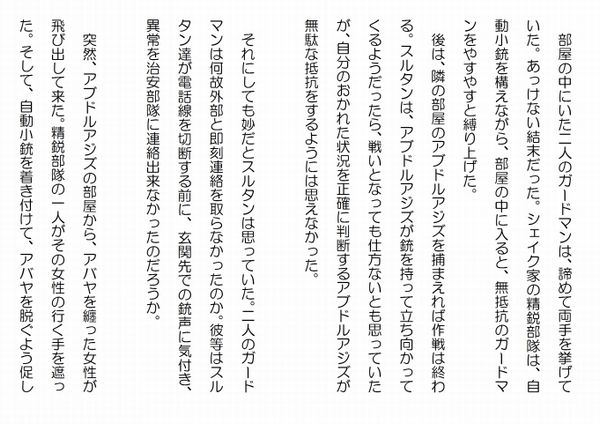 部屋の中にいた二人のガードマンは、諦めて両手を挙げていた。あっけない結末だった。シェイク家の精鋭部隊は、自動小銃を構えながら、部屋の中に入ると、無抵抗のガードマンをやすやすと縛り上げた。

後は、隣の部屋のアブドルアジズを捕まえれば作戦は終わる。スルタンは、アブドルアジズが銃を持って立ち向かってくるようだったら、戦いとなっても仕方ないとも思っていたが、自分のおかれた状況を正確に判断するアブドルアジズが無駄な抵抗をするようには思えなかった。

それにしても妙だとスルタンは思っていた。二人のガードマンは何故外部と即刻連絡を取らなかったのか。彼等はスルタン達が電話線を切断する前に、玄関先での銃声に気付き、異常を治安部隊に連絡出来なかったのだろうか。

突然、アブドルアジズの部屋から、アバヤを纏った女性が飛び出して来た。精鋭部隊の一人がその女性の行く手を遮った。そして、自動小銃を着き付けて、アバヤを脱ぐよう促し